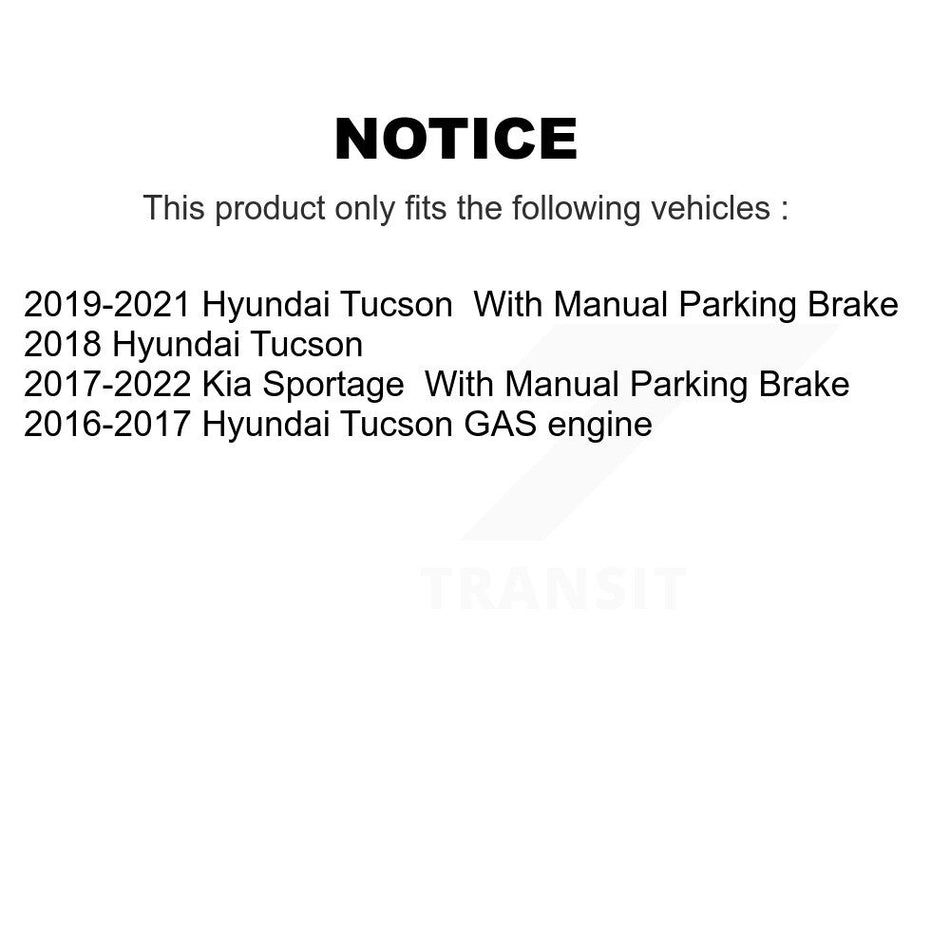 NOTICE

This product only fits the following vehicles :

2019-2021 Hyundai Tucson With Manual Parking Brake
2018 Hyundai Tucson
2017-2022 Kia Sportage With Manual Parking Brake
2016-2017 Hyundai Tucson GAS engine

TRANSIT